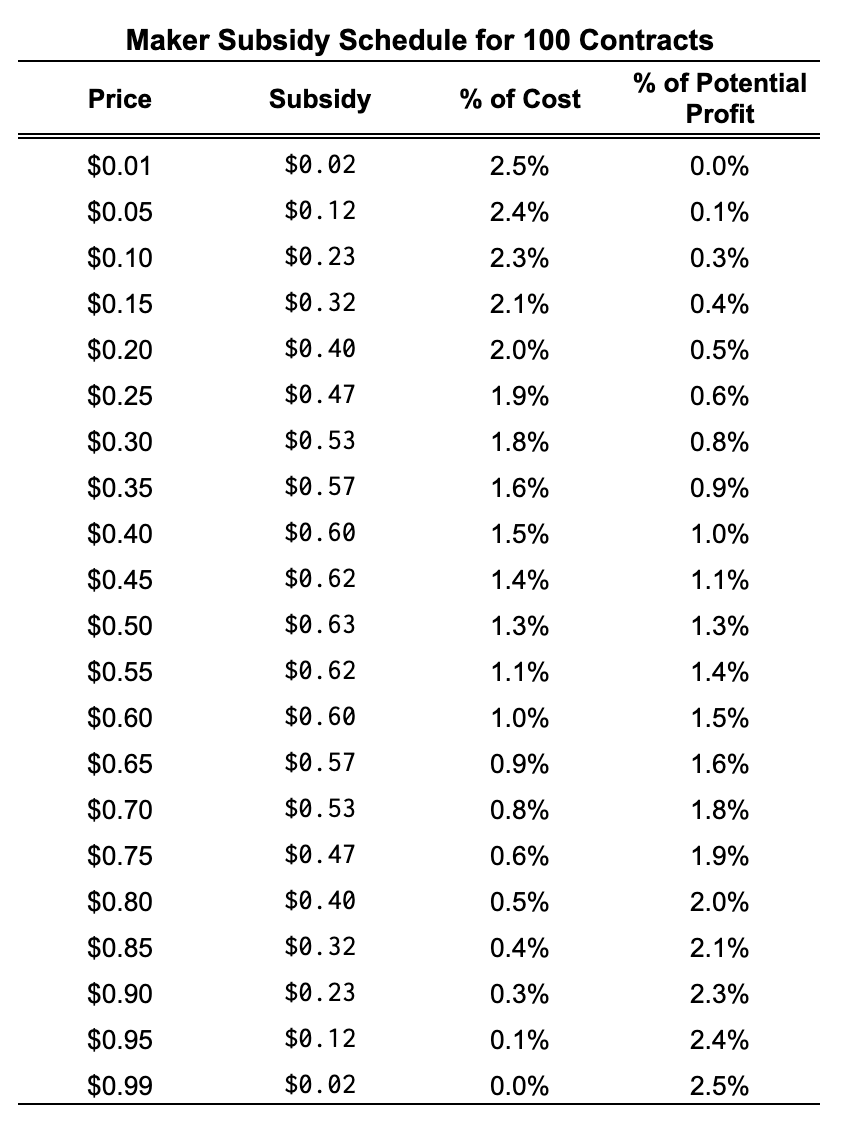 Maker Subsidy Schedule for 100 Contracts

| Price | Subsidy | % of Cost | % of Potential Profit |
|---|---|---|---|
| \$0.01 | \$0.02 | 2.5% | 0.0% |
| \$0.05 | \$0.12 | 2.4% | 0.1% |
| \$0.10 | \$0.23 | 2.3% | 0.3% |
| \$0.15 | \$0.32 | 2.1% | 0.4% |
| \$0.20 | \$0.40 | 2.0% | 0.5% |
| \$0.25 | \$0.47 | 1.9% | 0.6% |
| \$0.30 | \$0.53 | 1.8% | 0.8% |
| \$0.35 | \$0.57 | 1.6% | 0.9% |
| \$0.40 | \$0.60 | 1.5% | 1.0% |
| \$0.45 | \$0.62 | 1.4% | 1.1% |
| \$0.50 | \$0.63 | 1.3% | 1.3% |
| \$0.55 | \$0.62 | 1.1% | 1.4% |
| \$0.60 | \$0.60 | 1.0% | 1.5% |
| \$0.65 | \$0.57 | 0.9% | 1.6% |
| \$0.70 | \$0.53 | 0.8% | 1.8% |
| \$0.75 | \$0.47 | 0.6% | 1.9% |
| \$0.80 | \$0.40 | 0.5% | 2.0% |
| \$0.85 | \$0.32 | 0.4% | 2.1% |
| \$0.90 | \$0.23 | 0.3% | 2.3% |
| \$0.95 | \$0.12 | 0.1% | 2.4% |
| \$0.99 | \$0.02 | 0.0% | 2.5% |